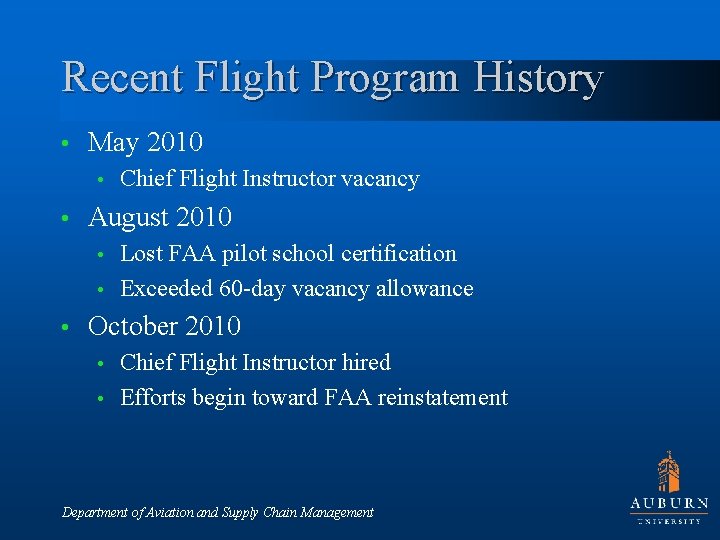 Recent Flight Program History

• May 2010
  • Chief Flight Instructor vacancy
• August 2010
  • Lost FAA pilot school certification
  • Exceeded 60-day vacancy allowance
• October 2010
  • Chief Flight Instructor hired
  • Efforts begin toward FAA reinstatement

Department of Aviation and Supply Chain Management

AUBURN
UNIVERSITY